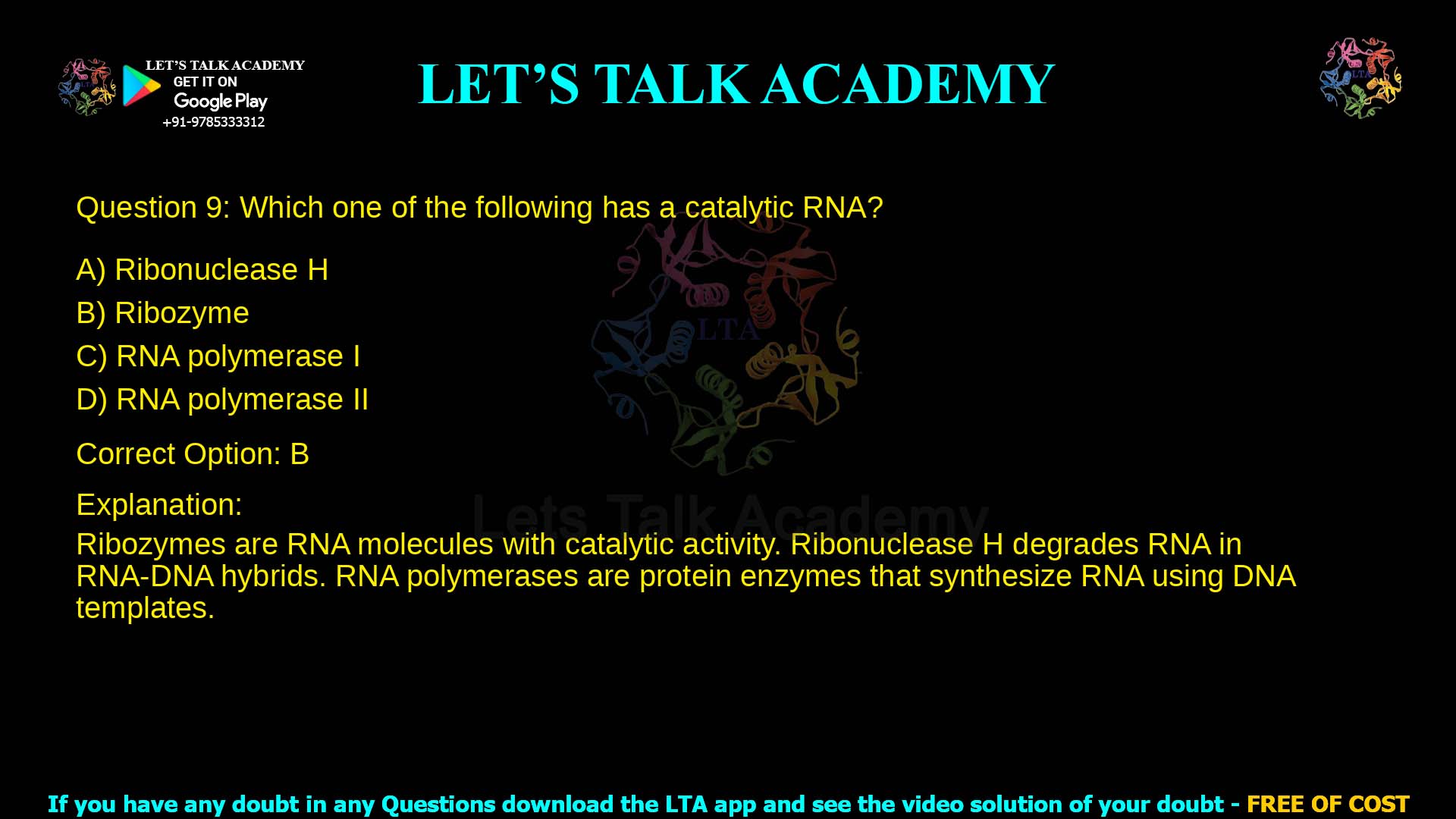 LET'S TALK ACADEMY
GET IT ON
Google Play
+91-9785333312

LET'S TALK ACADEMY

LTA

Question 9: Which one of the following has a catalytic RNA?

A) Ribonuclease H
B) Ribozyme
C) RNA polymerase I
D) RNA polymerase II

Correct Option: B

Explanation:
Ribozymes are RNA molecules with catalytic activity. Ribonuclease H degrades RNA in RNA-DNA hybrids. RNA polymerases are protein enzymes that synthesize RNA using DNA templates.

LTA
Lets Talk Academy

If you have any doubt in any Questions download the LTA app and see the video solution of your doubt - FREE OF COST